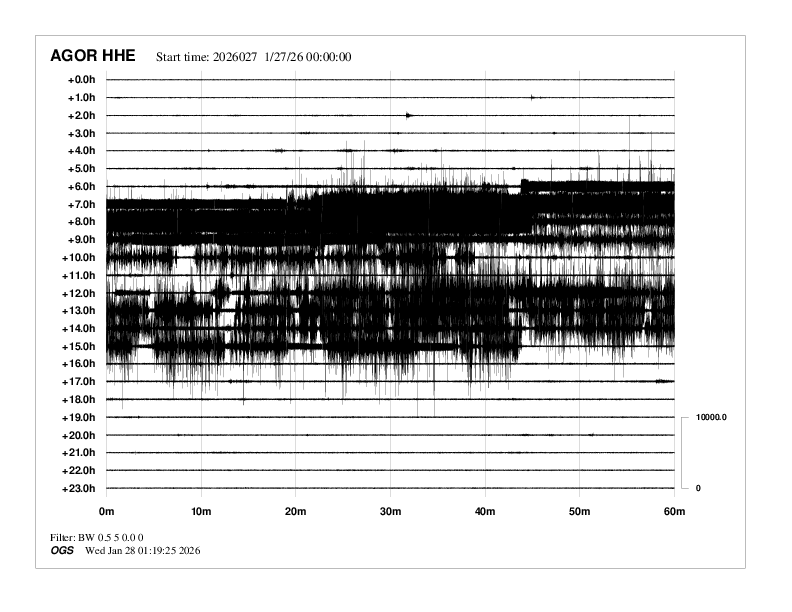 AGOR HHE Start time: 2026027 1/27/26 00:00:00

+0.0h
+1.0h
+2.0h
+3.0h
+4.0h
+5.0h
+6.0h
+7.0h
+8.0h
+9.0h
+10.0h
+11.0h
+12.0h
+13.0h
+14.0h
+15.0h
+16.0h
+17.0h
+18.0h
+19.0h
+20.0h
+21.0h
+22.0h
+23.0h

10000.0
0

0m 10m 20m 30m 40m 50m 60m

Filter: BW 0.5 5 0.0 0
OGS Wed Jan 28 01:19:25 2026